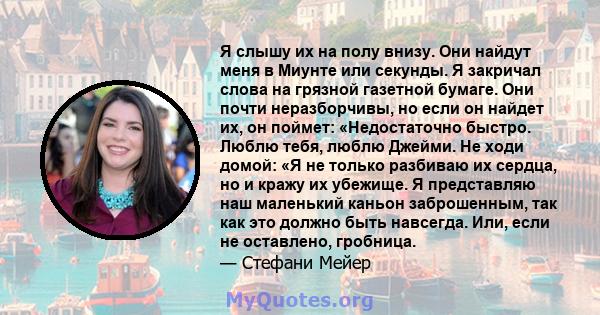 Я слышу их на полу внизу. Они найдут меня в Миунте или секунды. Я закричал слова на грязной газетной бумаге. Они почти неразборчивы, но если он найдет их, он поймет: «Недостаточно быстро. Люблю тебя, люблю Джейми. Не ходи домой: «Я не только разбиваю их сердца, но и кражу их убежище. Я представляю наш маленький каньон заброшенным, так как это должно быть навсегда. Или, если не оставлено, гробница.
— Стефани Мейер

MyQuotes.org